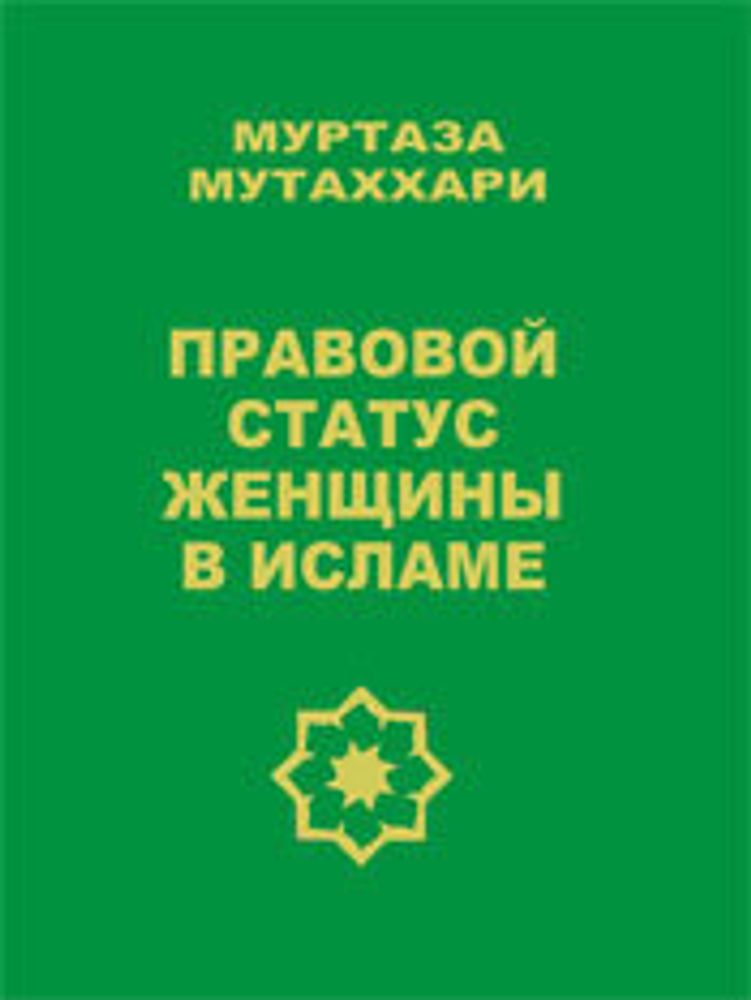 МУРТАЗА
МУТАХХАРИ

ПРАВОВОЙ
СТАТУС
ЖЕНЩИНЫ
В ИСЛАМЕ